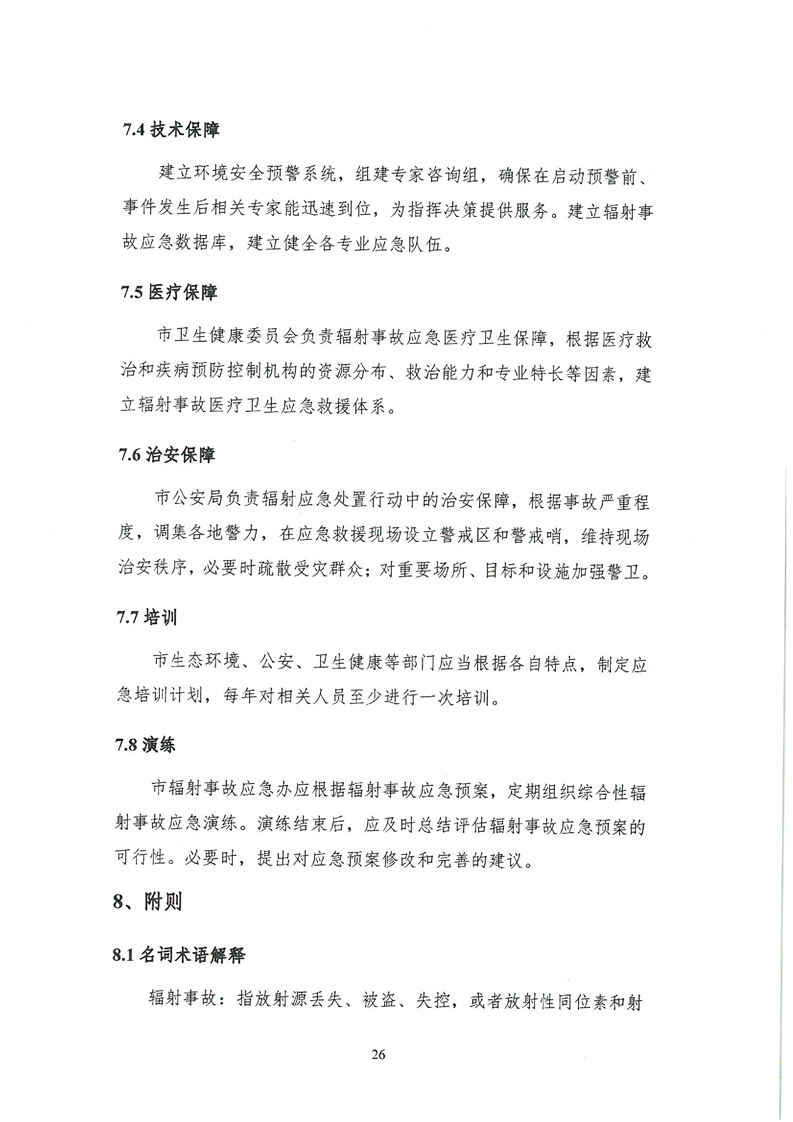 7.4 技术保障

建立环境安全预警系统，组建专家咨询组，确保在启动预警前、事件发生后相关专家能迅速到位，为指挥决策提供服务。建立辐射事故应急数据库，建立健全各专业应急队伍。

7.5 医疗保障

市卫生健康委员会负责辐射事故应急医疗卫生保障，根据医疗救治和疾病预防控制机构的资源分布、救治能力和专业特长等因素，建立辐射事故医疗卫生应急救援体系。

7.6 治安保障

市公安局负责辐射应急处置行动中的治安保障，根据事故严重程度，调集各地警力，在应急救援现场设立警戒区和警戒哨，维持现场治安秩序，必要时疏散受灾群众；对重要场所、目标和设施加强警卫。

7.7 培训

市生态环境、公安、卫生健康等部门应当根据各自特点，制定应急培训计划，每年对相关人员至少进行一次培训。

7.8 演练

市辐射事故应急办应根据辐射事故应急预案，定期组织综合性辐射事故应急演练。演练结束后，应及时总结评估辐射事故应急预案的可行性。必要时，提出对应急预案修改和完善的建议。

8、附则

8.1 名词术语解释

辐射事故：指放射源丢失、被盗、失控，或者放射性同位素和射

26